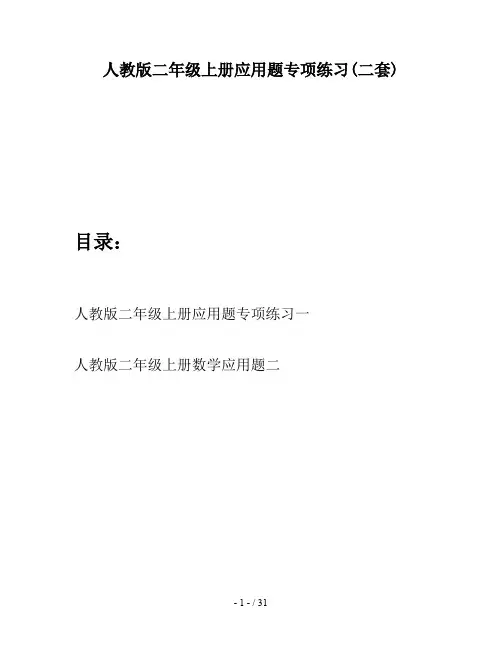 人教版二年级上册应用题专项练习(二套)

目录:

人教版二年级上册应用题专项练习一

人教版二年级上册数学应用题二

- 1 - / 31